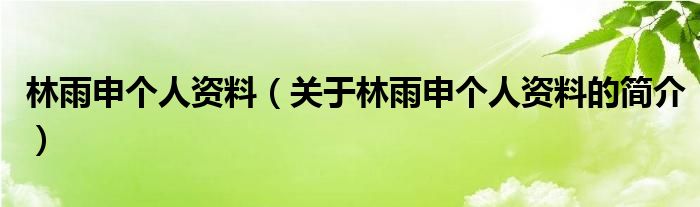 林雨申个人资料（关于林雨申个人资料的简介）